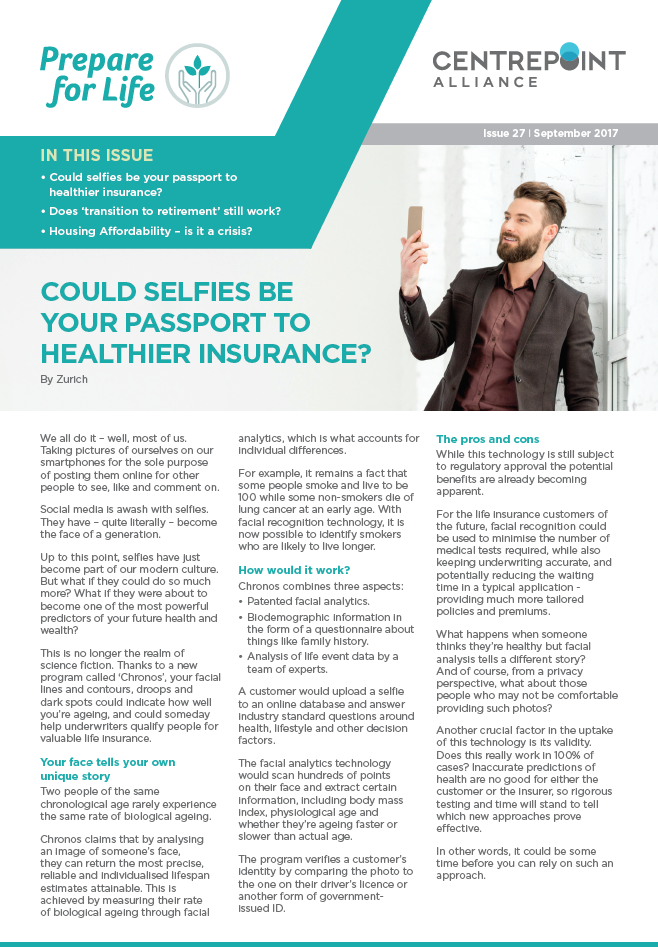 Prepare for Life

CENTREPOINT ALLIANCE

Issue 27 | September 2017

IN THIS ISSUE

• Could selfies be your passport to healthier insurance?
• Does 'transition to retirement' still work?
• Housing Affordability – is it a crisis?

COULD SELFIES BE YOUR PASSPORT TO HEALTHIER INSURANCE?

By Zurich

We all do it – well, most of us. Taking pictures of ourselves on our smartphones for the sole purpose of posting them online for other people to see, like and comment on.

Social media is awash with selfies. They have – quite literally – become the face of a generation.

Up to this point, selfies have just become part of our modern culture. But what if they could do so much more? What if they were about to become one of the most powerful predictors of your future health and wealth?

This is no longer the realm of science fiction. Thanks to a new program called 'Chronos', your facial lines and contours, droops and dark spots could indicate how well you're ageing, and could someday help underwriters qualify people for valuable life insurance.

Your face tells your own unique story

Two people of the same chronological age rarely experience the same rate of biological ageing.

Chronos claims that by analysing an image of someone's face, they can return the most precise, reliable and individualised lifespan estimates attainable. This is achieved by measuring their rate of biological ageing through facial analytics, which is what accounts for individual differences.

For example, it remains a fact that some people smoke and live to be 100 while some non-smokers die of lung cancer at an early age. With facial recognition technology, it is now possible to identify smokers who are likely to live longer.

How would it work?

Chronos combines three aspects:

• Patented facial analytics.
• Biodemographic information in the form of a questionnaire about things like family history.
• Analysis of life event data by a team of experts.

A customer would upload a selfie to an online database and answer industry standard questions around health, lifestyle and other decision factors.

The facial analytics technology would scan hundreds of points on their face and extract certain information, including body mass index, physiological age and whether they're ageing faster or slower than actual age.

The program verifies a customer's identity by comparing the photo to the one on their driver's licence or another form of government-issued ID.

The pros and cons

While this technology is still subject to regulatory approval the potential benefits are already becoming apparent.

For the life insurance customers of the future, facial recognition could be used to minimise the number of medical tests required, while also keeping underwriting accurate, and potentially reducing the waiting time in a typical application - providing much more tailored policies and premiums.

What happens when someone thinks they're healthy but facial analysis tells a different story? And of course, from a privacy perspective, what about those people who may not be comfortable providing such photos?

Another crucial factor in the uptake of this technology is its validity. Does this really work in 100% of cases? Inaccurate predictions of health are no good for either the customer or the insurer, so rigorous testing and time will stand to tell which new approaches prove effective.

In other words, it could be some time before you can rely on such an approach.